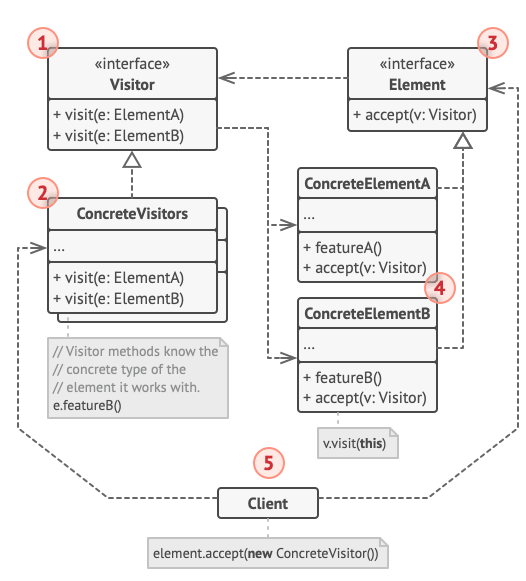 1
«interface»
Visitor
+ visit(e: ElementA)
+ visit(e: ElementB)

3
«interface»
Element
+ accept(v: Visitor)

2
ConcreteVisitors
...
+ visit(e: ElementA)
+ visit(e: ElementB)

// Visitor methods know the
// concrete type of the
// element it works with.
e.featureB()

ConcreteElementA
...
+ featureA()
+ accept(v: Visitor)

4
ConcreteElementB
...
+ featureB()
+ accept(v: Visitor)

v.visit(this)

5
Client

element.accept(new ConcreteVisitor())